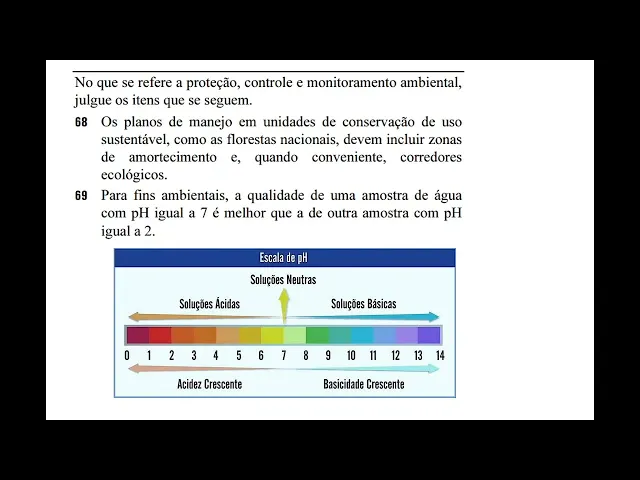 No que se refere a proteção, controle e monitoramento ambiental, julgue os itens que se seguem.

68 Os planos de manejo em unidades de conservação de uso sustentável, como as florestas nacionais, devem incluir zonas de amortecimento e, quando conveniente, corredores ecológicos.

69 Para fins ambientais, a qualidade de uma amostra de água com pH igual a 7 é melhor que a de outra amostra com pH igual a 2.

Escala de pH

Soluções Neutras

Soluções Ácidas

Soluções Básicas

0 1 2 3 4 5 6 7 8 9 10 11 12 13 14

Acidez Crescente

Basicidade Crescente